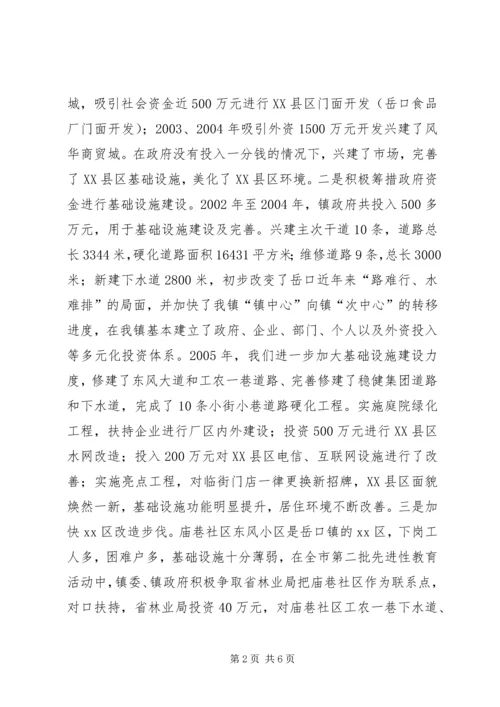 城，吸引社会资金近500万元进行XX县区门面开发（岳口食品厂门面开发）；2003、2004年吸引外资1500万元开发兴建了风华商贸城。在政府没有投入一分钱的情况下，兴建了市场，完善了XX县区基础设施，美化了XX县区环境。二是积极筹措政府资金进行基础设施建设。2002年至2004年，镇政府共投入500多万元，用于基础设施建设及完善。兴建主次干道10条，道路总长3344米，硬化道路面积16431平方米；维修道路9条，总长3000米；新建下水道2800米，初步改变了岳口近年来“路难行、水难排”的局面，并加快了我镇“镇中心”向镇“次中心”的转移进度，在我镇基本建立了政府、企业、部门、个人以及外资投入等多元化投资体系。2005年，我们进一步加大基础设施建设力度，修建了东风大道和工农一巷道路、完善修建了稳健集团道路和下水道，完成了10条小街小巷道路硬化工程。实施庭院绿化工程，扶持企业进行厂区内外建设；投资500万元进行XX县区水网改造；投入200万元对XX县区电信、互联网设施进行了改善；实施亮点工程，对临街门店一律更换新招牌，XX县区面貌焕然一新，基础设施功能明显提升，居住环境不断改善。三是加快xx区改造步伐。庙巷社区东风小区是岳口镇的xx区，下岗工人多，困难户多，基础设施十分薄弱，在全市第二批先进性教育活动中，镇委、镇政府积极争取省林业局把庙巷社区作为联系点，对口扶持，省林业局投资40万元，对庙巷社区工农一巷下水道、

第2页 共6页